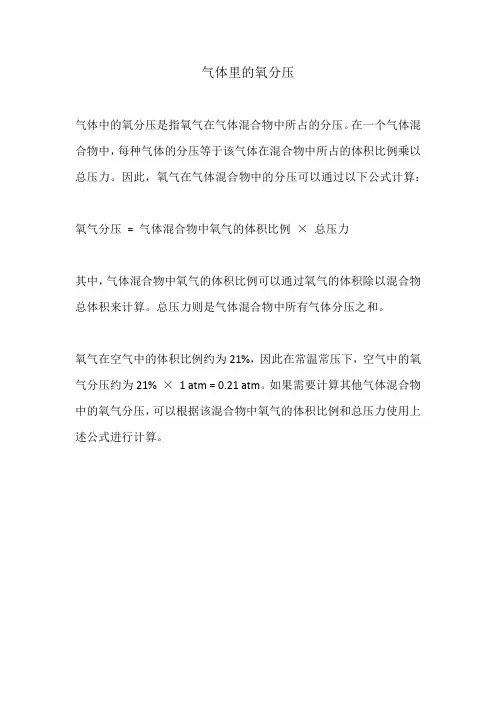 气体里的氧分压

气体中的氧分压是指氧气在气体混合物中所占的分压。在一个气体混合物中，每种气体的分压等于该气体在混合物中所占的体积比例乘以总压力。因此，氧气在气体混合物中的分压可以通过以下公式计算：

氧气分压 = 气体混合物中氧气的体积比例 × 总压力

其中，气体混合物中氧气的体积比例可以通过氧气的体积除以混合物总体积来计算。总压力则是气体混合物中所有气体分压之和。

氧气在空气中的体积比例约为 21%，因此在常温常压下，空气中的氧气分压约为 21% × 1 atm = 0.21 atm。如果需要计算其他气体混合物中的氧气分压，可以根据该混合物中氧气的体积比例和总压力使用上述公式进行计算。